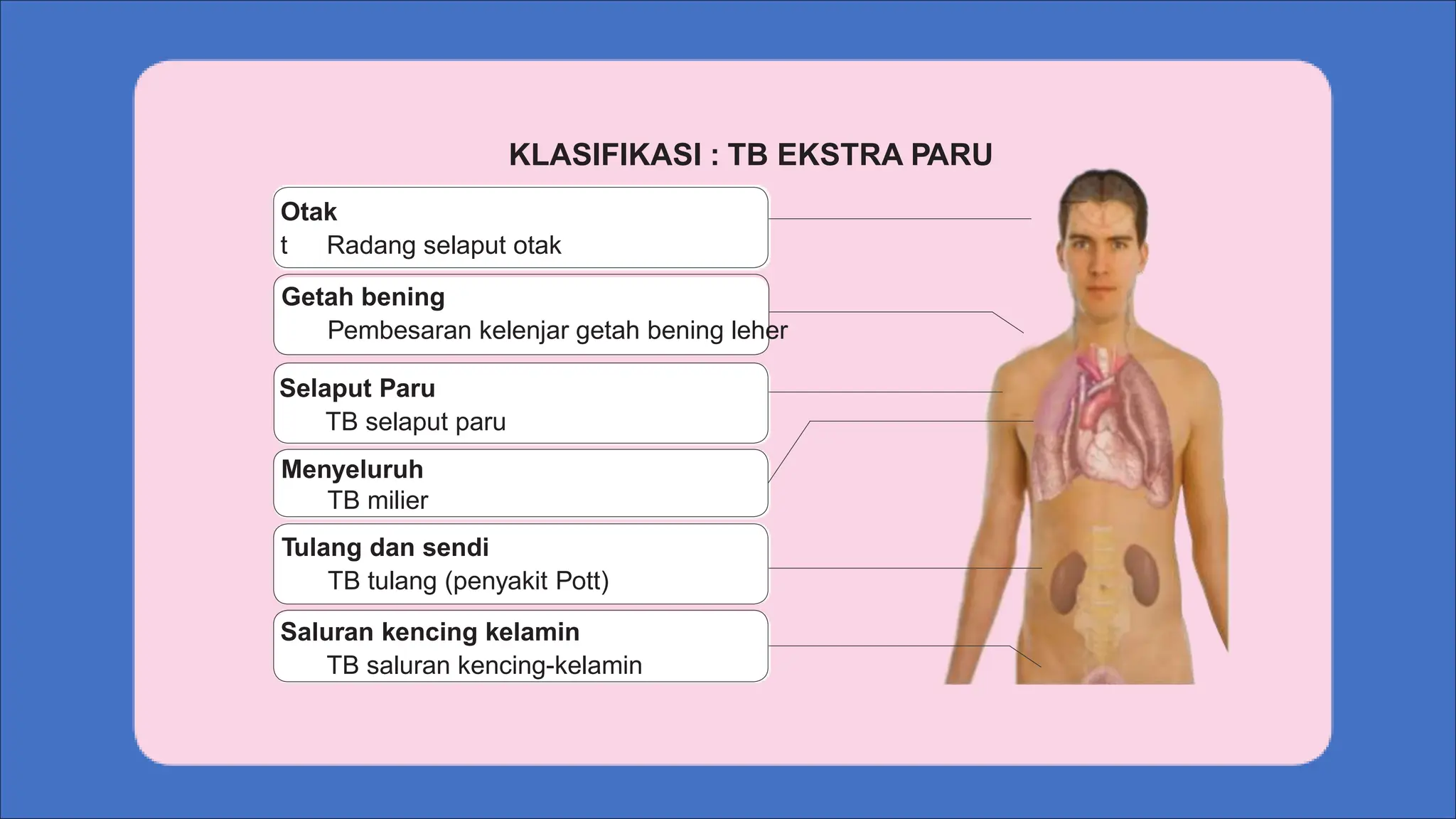 KLASIFIKASI : TB EKSTRA PARU

Otak
t Radang selaput otak

Getah bening
Pembesaran kelenjar getah bening leher

Selaput Paru
TB selaput paru

Menyeluruh
TB milier

Tulang dan sendi
TB tulang (penyakit Pott)

Saluran kencing kelamin
TB saluran kencing-kelamin